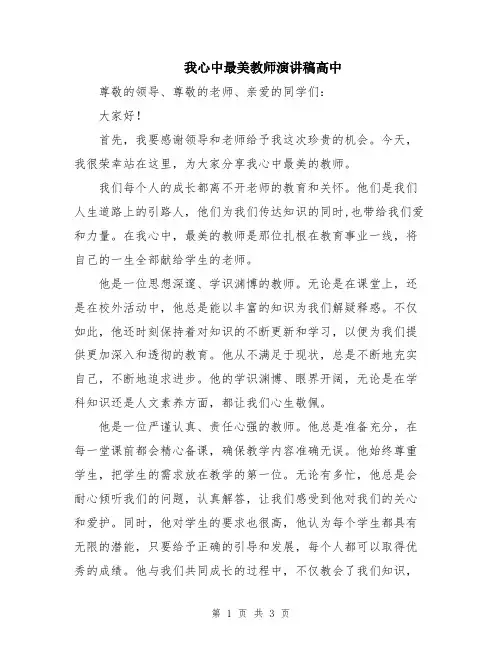 我心中最美教师演讲稿高中

尊敬的领导、尊敬的老师、亲爱的同学们：

大家好！

首先，我要感谢领导和老师给予我这次珍贵的机会。今天，我很荣幸站在这里，为大家分享我心中最美的教师。

我们每个人的成长都离不开老师的教育和关怀。他们是我们人生道路上的引路人，他们为我们传达知识的同时，也带给我们爱和力量。在我心中，最美的教师是那位扎根在教育事业一线，将自己的一生全部献给学生的老师。

他是一位思想深邃、学识渊博的教师。无论是在课堂上，还是在校外活动中，他总是能以丰富的知识为我们解疑释惑。不仅如此，他还时刻保持着对知识的不断更新和学习，以便为我们提供更加深入和透彻的教育。他从不满足于现状，总是不断地充实自己，不断地追求进步。他的学识渊博、眼界开阔，无论是在学科知识还是人文素养方面，都让我们心生敬佩。

他是一位严谨认真、责任心强的教师。他总是准备充分，在每一堂课前都会精心备课，确保教学内容准确无误。他始终尊重学生，把学生的需求放在教学的第一位。无论有多忙，他总是会耐心倾听我们的问题，认真解答，让我们感受到他对我们的关心和爱护。同时，他对学生的要求也很高，他认为每个学生都具有无限的潜能，只要给予正确的引导和发展，每个人都可以取得优秀的成绩。他与我们共同成长的过程中，不仅教会了我们知识，

第 1 页 共 3 页